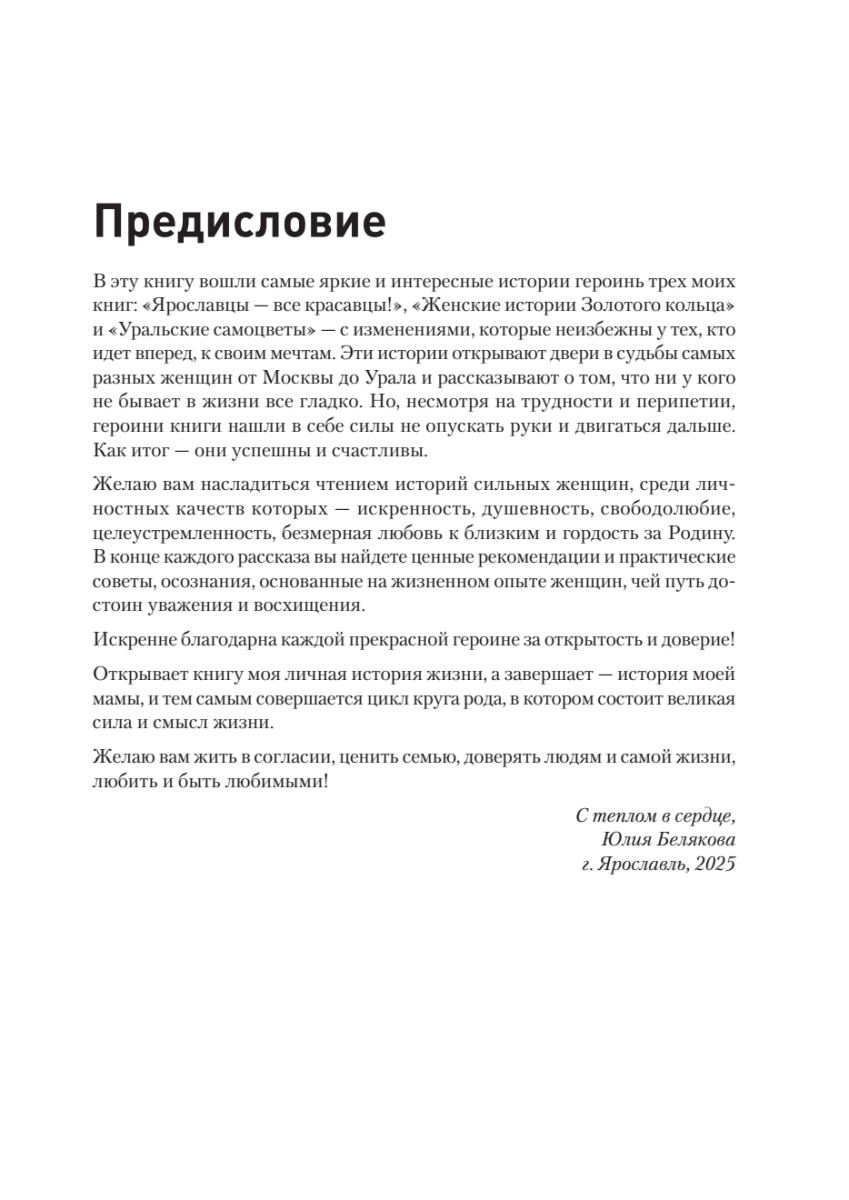 Предисловие

В эту книгу вошли самые яркие и интересные истории героинь трех моих книг: «Ярославцы — все красавцы!», «Женские истории Золотого кольца» и «Уральские самоцветы» — с изменениями, которые неизбежны у тех, кто идет вперед, к своим мечтам. Эти истории открывают двери в судьбы самых разных женщин от Москвы до Урала и рассказывают о том, что ни у кого не бывает в жизни все гладко. Но, несмотря на трудности и перипетии, героини книги нашли в себе силы не опускать руки и двигаться дальше. Как итог — они успешны и счастливы.

Желаю вам насладиться чтением историй сильных женщин, среди личностных качеств которых — искренность, душевность, свободолюбие, целеустремленность, безмерная любовь к близким и гордость за Родину. В конце каждого рассказа вы найдете ценные рекомендации и практические советы, осознания, основанные на жизненном опыте женщин, чей путь достоин уважения и восхищения.

Искренне благодарна каждой прекрасной героине за открытость и доверие!

Открывает книгу моя личная история жизни, а завершает — история моей мамы, и тем самым совершается цикл круга рода, в котором состоит великая сила и смысл жизни.

Желаю вам жить в согласии, ценить семью, доверять людям и самой жизни, любить и быть любимыми!

С теплом в сердце,
Юлия Белякова
г. Ярославль, 2025